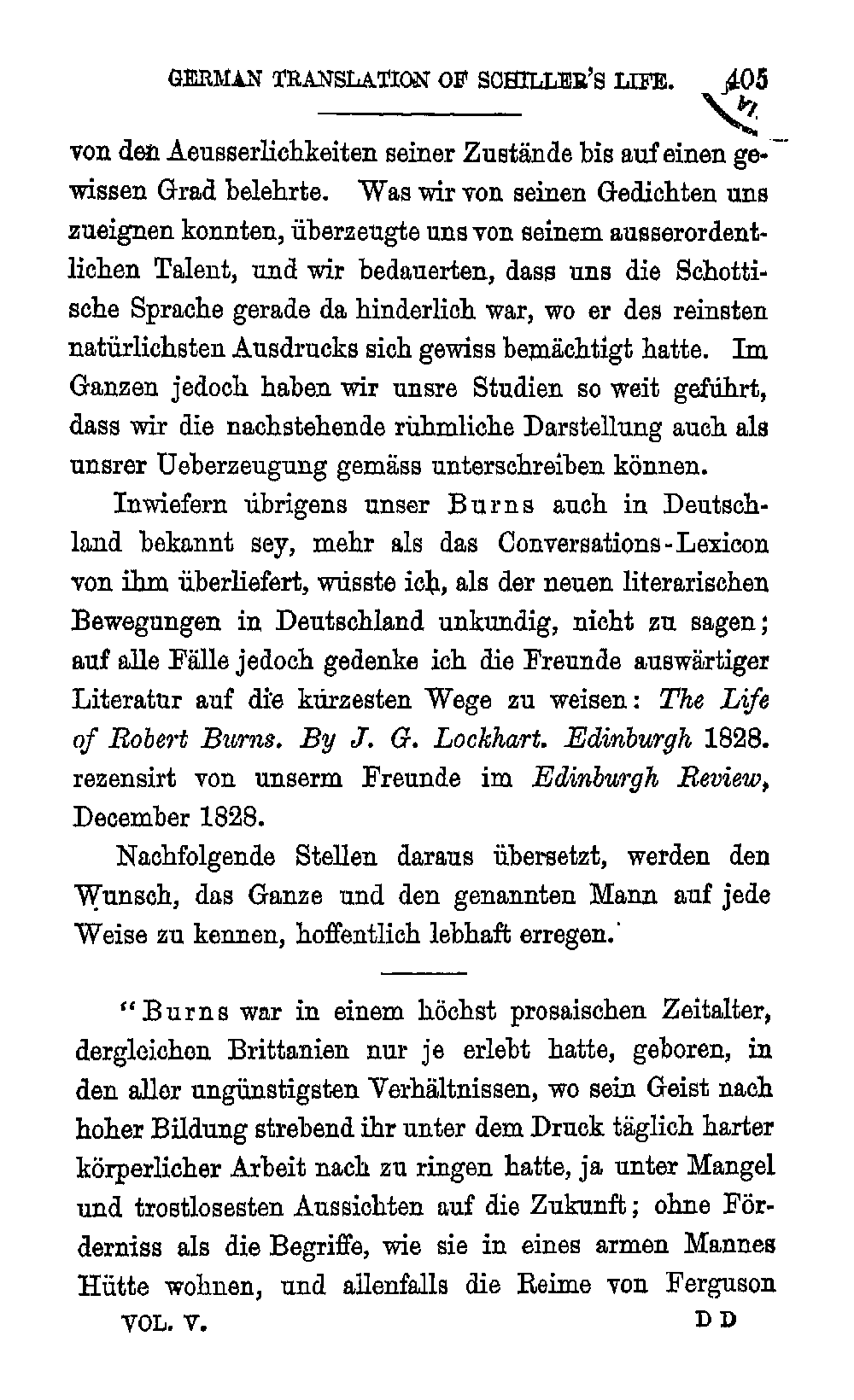 GERMAN TRANSLATION OF SCHILLER'S LIFE. 405

von den Aeusserlichkeiten seiner Zustände bis auf einen gewissen Grad belehrte. Was wir von seinen Gedichten uns zueignen konnten, überzeugte uns von seinem ausserordentlichen Talent, und wir bedauerten, dass uns die Schottische Sprache gerade da hinderlich war, wo er des reinsten natürlichsten Ausdrucks sich gewiss bemächtigt hatte. Im Ganzen jedoch haben wir unsre Studien so weit geführt, dass wir die nachstehende rühmliche Darstellung auch als unsrer Ueberzeugung gemäss unterschreiben können.

Inwiefern übrigens unser Burns auch in Deutschland bekannt sey, mehr als das Conversations-Lexicon von ihm überliefert, wüsste ich, als der neuen literarischen Bewegungen in Deutschland unkundig, nicht zu sagen; auf alle Fälle jedoch gedenke ich die Freunde auswärtiger Literatur auf die kürzesten Wege zu weisen: The Life of Robert Burns. By J. G. Lockhart. Edinburgh 1828. rezensirt von unserm Freunde im Edinburgh Review, December 1828.

Nachfolgende Stellen daraus übersetzt, werden den Wunsch, das Ganze und den genannten Mann auf jede Weise zu kennen, hoffentlich lebhaft erregen.

"Burns war in einem höchst prosaischen Zeitalter, dergleichen Brittanien nur je erlebt hatte, geboren, in den aller ungünstigsten Verhältnissen, wo sein Geist nach hoher Bildung strebend ihr unter dem Druck täglich harter körperlicher Arbeit nach zu ringen hatte, ja unter Mangel und trostlosesten Aussichten auf die Zukunft; ohne Förderniss als die Begriffe, wie sie in eines armen Mannes Hütte wohnen, und allenfalls die Reime von Ferguson

VOL. V. D D